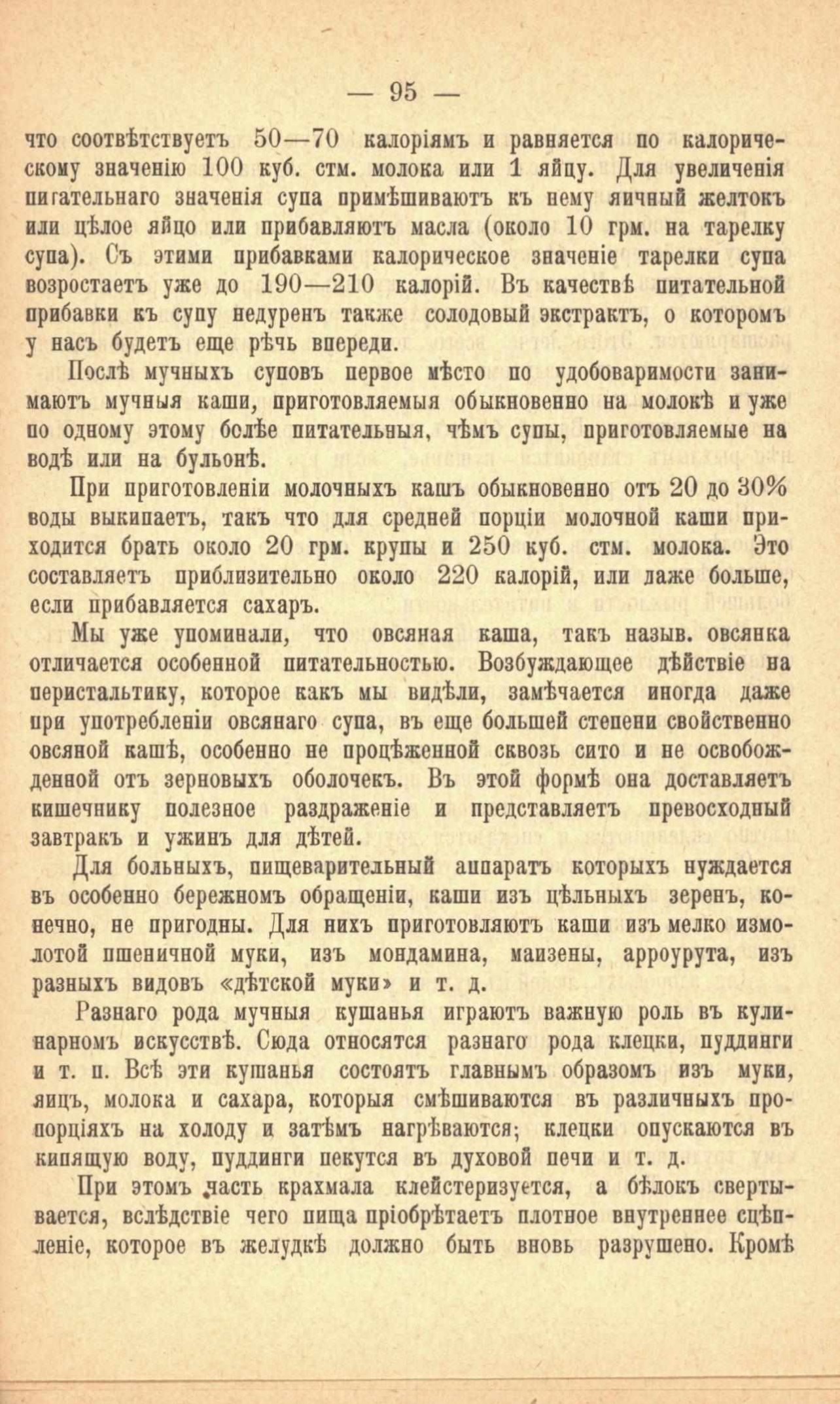 — 95 —

что соотвѣтствуетъ 50—70 калоріямъ и равняется по калорическому значенію 100 куб. стм. молока или 1 яйцу. Для увеличенія питательнаго значенія супа примѣшиваютъ къ нему яичный желтокъ или цѣлое яйцо или прибавляютъ масла (около 10 грм. на тарелку супа). Съ этими прибавками калорическое значеніе тарелки супа возростаетъ уже до 190—210 калорій. Въ качествѣ питательной прибавки къ супу недуренъ также солодовый экстрактъ, о которомъ у насъ будетъ еще рѣчь впереди.

Послѣ мучныхъ суповъ первое мѣсто по удобоваримости занимаютъ мучныя каши, приготовляемыя обыкновенно на молокѣ и уже по одному этому болѣе питательныя, чѣмъ супы, приготовляемые на водѣ или на бульонѣ.

При приготовленіи молочныхъ кашъ обыкновенно отъ 20 до 30% воды выкипаетъ, такъ что для средней порціи молочной каши приходится брать около 20 грм. крупы и 250 куб. стм. молока. Это составляетъ приблизительно около 220 калорій, или даже больше, если прибавляется сахаръ.

Мы уже упоминали, что овсяная каша, такъ назыв. овсянка отличается особенной питательностью. Возбуждающее дѣйствіе на перистальтику, которое какъ мы видѣли, замѣчается иногда даже при употребленіи овсянаго супа, въ еще большей степени свойственно овсяной кашѣ, особенно не процѣженной сквозь сито и не освобожденной отъ зерновыхъ оболочекъ. Въ этой формѣ она доставляетъ кишечнику полезное раздраженіе и представляетъ превосходный завтракъ и ужинъ для дѣтей.

Для больныхъ, пищеварительный аппаратъ которыхъ нуждается въ особенно бережномъ обращеніи, каши изъ цѣльныхъ зеренъ, конечно, не пригодны. Для нихъ приготовляютъ каши изъ мелко измолотой пшеничной муки, изъ мондамина, маизены, арроурута, изъ разныхъ видовъ «дѣтской муки» и т. д.

Разнаго рода мучныя кушанья играютъ важную роль въ кулинарномъ искусствѣ. Сюда относятся разнаго рода клецки, пуддинги и т. п. Всѣ эти кушанья состоятъ главнымъ образомъ изъ муки, яицъ, молока и сахара, которыя смѣшиваются въ различныхъ пропорціяхъ на холоду и затѣмъ нагрѣваются; клецки опускаются въ кипящую воду, пуддинги пекутся въ духовой печи и т. д.

При этомъ часть крахмала клейстеризуется, а бѣлокъ свертывается, вслѣдствіе чего пища пріобрѣтаетъ плотное внутреннее сцѣпленіе, которое въ желудкѣ должно быть вновь разрушено. Кромѣ